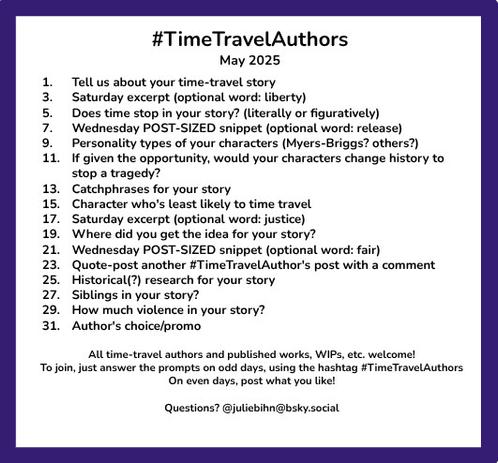 #TimeTravelAuthors
May 2025

1. Tell us about your time-travel story
3. Saturday excerpt (optional word: liberty)
5. Does time stop in your story? (literally or figuratively)
7. Wednesday POST-SIZED snippet (optional word: release)
9. Personality types of your characters (Myers-Briggs? others?)
11. If given the opportunity, would your characters change history to stop a tragedy?
13. Catchphrases for your story
15. Character who's least likely to time travel
17. Saturday excerpt (optional word: justice)
19. Where did you get the idea for your story?
21. Wednesday POST-SIZED snippet (optional word: fair)
23. Quote-post another #TimeTravelAuthor's post with a comment
25. Historical(?) research for your story
27. Siblings in your story?
29. How much violence in your story?
31. Author's choice/promo

All time-travel authors and published works, WIPs, etc. welcome!
To join, just answer the prompts on odd days, using the hashtag #TimeTravelAuthors
On even days, post what you like!

Questions? @juliebihn@bsky.social